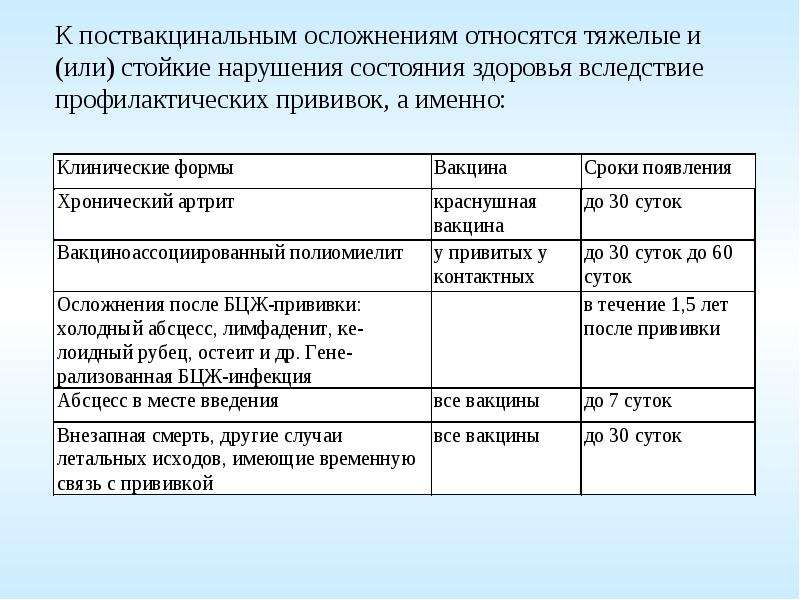 К поствакцинальным осложнениям относятся тяжелые и (или) стойкие нарушения состояния здоровья вследствие профилактических прививок, а именно:

| Клинические формы | Вакцина | Сроки появления |
|---|---|---|
| Хронический артрит | краснушная вакцина | до 30 суток |
| Вакциноассоциированный полиомиелит | у привитых у контактных | до 30 суток до 60 суток |
| Осложнения после БЦЖ-прививки: холодный абсцесс, лимфаденит, келоидный рубец, остеит и др. Генерализованная БЦЖ-инфекция | | в течение 1,5 лет после прививки |
| Абсцесс в месте введения | все вакцины | до 7 суток |
| Внезапная смерть, другие случаи летальных исходов, имеющие временную связь с прививкой | все вакцины | до 30 суток |